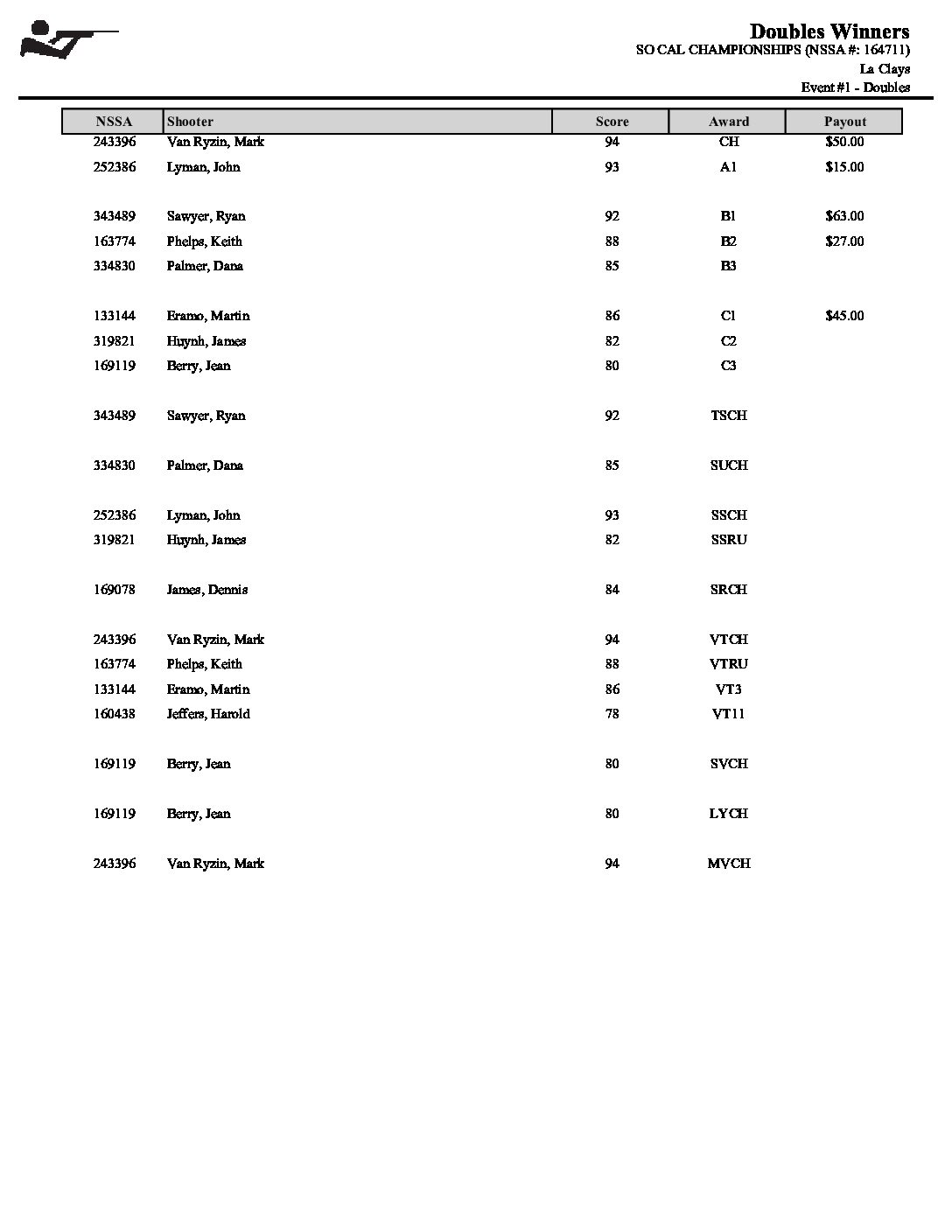 Doubles Winners
SO CAL CHAMPIONSHIPS (NSSA #: 164711)
La Clays
Event #1 - Doubles

| NSSA | Shooter | Score | Award | Payout |
|---|---|---|---|---|
| 243396 | Van Ryzin, Mark | 94 | CH | $50.00 |
| 252386 | Lyman, John | 93 | A1 | $15.00 |
| 343489 | Sawyer, Ryan | 92 | B1 | $63.00 |
| 163774 | Phelps, Keith | 88 | B2 | $27.00 |
| 334830 | Palmer, Dana | 85 | B3 | |
| 133144 | Eramo, Martin | 86 | C1 | $45.00 |
| 319821 | Huynh, James | 82 | C2 | |
| 169119 | Berry, Jean | 80 | C3 | |
| 343489 | Sawyer, Ryan | 92 | TSCH | |
| 334830 | Palmer, Dana | 85 | SUCH | |
| 252386 | Lyman, John | 93 | SSCH | |
| 319821 | Huynh, James | 82 | SSRU | |
| 169078 | James, Dennis | 84 | SRCH | |
| 243396 | Van Ryzin, Mark | 94 | VTCH | |
| 163774 | Phelps, Keith | 88 | VTRU | |
| 133144 | Eramo, Martin | 86 | VT3 | |
| 160438 | Jeffers, Harold | 78 | VT11 | |
| 169119 | Berry, Jean | 80 | SVCH | |
| 169119 | Berry, Jean | 80 | LYCH | |
| 243396 | Van Ryzin, Mark | 94 | MVCH | |